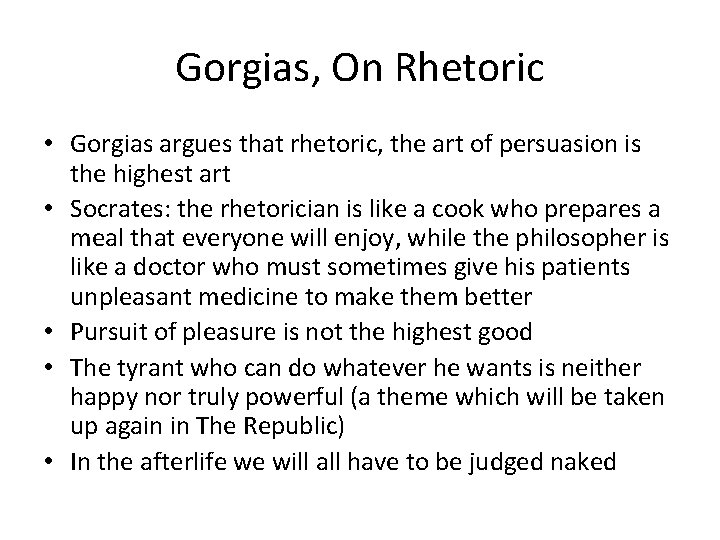 Gorgias, On Rhetoric

• Gorgias argues that rhetoric, the art of persuasion is the highest art
• Socrates: the rhetorician is like a cook who prepares a meal that everyone will enjoy, while the philosopher is like a doctor who must sometimes give his patients unpleasant medicine to make them better
• Pursuit of pleasure is not the highest good
• The tyrant who can do whatever he wants is neither happy nor truly powerful (a theme which will be taken up again in The Republic)
• In the afterlife we will all have to be judged naked